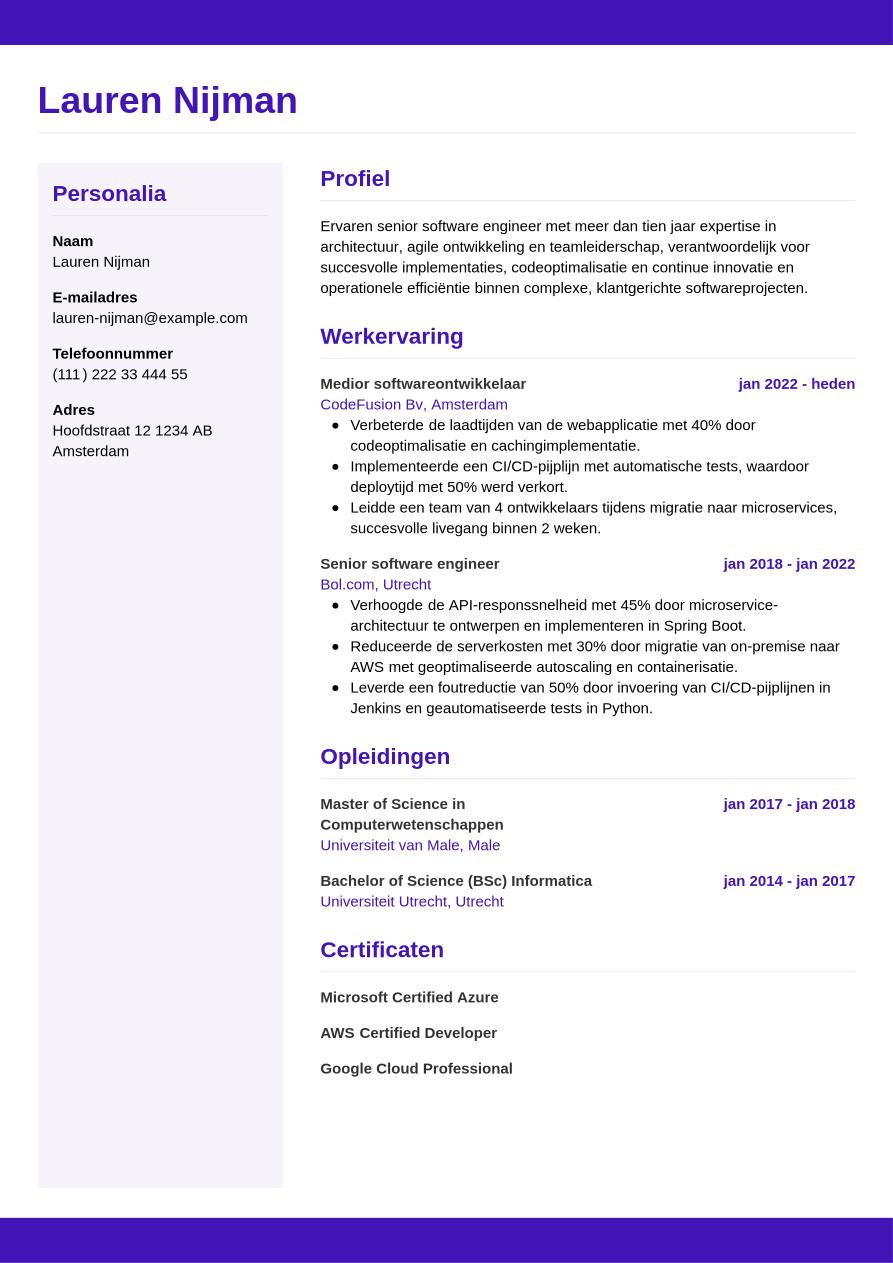 Lauren Nijman

Personalia

Naam
Lauren Nijman

E-mailadres
lauren-nijman@example.com

Telefoonnummer
(111) 222 33 444 55

Adres
Hoofdstraat 12 1234 AB Amsterdam

Profiel

Ervaren senior software engineer met meer dan tien jaar expertise in architectuur, agile ontwikkeling en teamleiderschap, verantwoordelijk voor succesvolle implementaties, codeoptimalisatie en continue innovatie en operationele efficiëntie binnen complexe, klantgerichte softwareprojecten.

Werkervaring

Medior softwareontwikkelaar
jan 2022 - heden
CodeFusion Bv, Amsterdam
- Verbeterde de laadtijden van de webapplicatie met 40% door codeoptimalisatie en cachingimplementatie.
- Implementeerde een CI/CD-pijplijn met automatische tests, waardoor deploytijd met 50% werd verkort.
- Leidde een team van 4 ontwikkelaars tijdens migratie naar microservices, succesvolle livegang binnen 2 weken.

Senior software engineer
jan 2018 - jan 2022
Bol.com, Utrecht
- Verhoogde de API-responssnelheid met 45% door microservice-architectuur te ontwerpen en implementeren in Spring Boot.
- Reduceerde de serverkosten met 30% door migratie van on-premise naar AWS met geoptimaliseerde autoscaling en containerisatie.
- Leverde een foutreductie van 50% door invoering van CI/CD-pijplijnen in Jenkins en geautomatiseerde tests in Python.

Opleidingen

Master of Science in Computerwetenschappen
jan 2017 - jan 2018
Universiteit van Male, Male

Bachelor of Science (BSc) Informatica
jan 2014 - jan 2017
Universiteit Utrecht, Utrecht

Certificaten

Microsoft Certified Azure

AWS Certified Developer

Google Cloud Professional